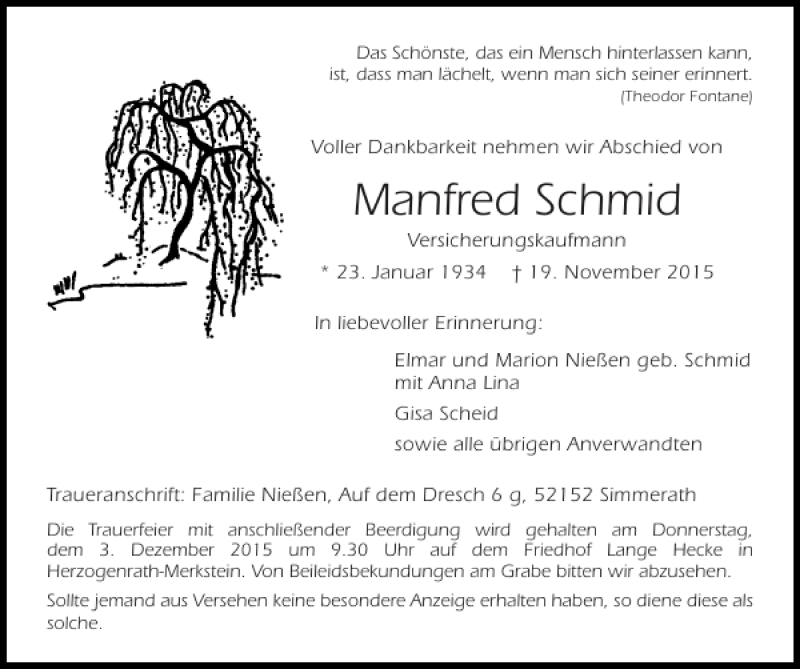 Das Schönste, das ein Mensch hinterlassen kann, ist, dass man lächelt, wenn man sich seiner erinnert.
(Theodor Fontane)

Voller Dankbarkeit nehmen wir Abschied von

Manfred Schmid

Versicherungskaufmann

* 23. Januar 1934 † 19. November 2015

In liebevoller Erinnerung:

Elmar und Marion Nießen geb. Schmid
mit Anna Lina

Gisa Scheid

sowie alle übrigen Anverwandten

Traueranschrift: Familie Nießen, Auf dem Dresch 6 g, 52152 Simmerath

Die Trauerfeier mit anschließender Beerdigung wird gehalten am Donnerstag, dem 3. Dezember 2015 um 9.30 Uhr auf dem Friedhof Lange Hecke in Herzogenrath-Merkstein. Von Beileidsbekundungen am Grabe bitten wir abzusehen.

Sollte jemand aus Versehen keine besondere Anzeige erhalten haben, so diene diese als solche.